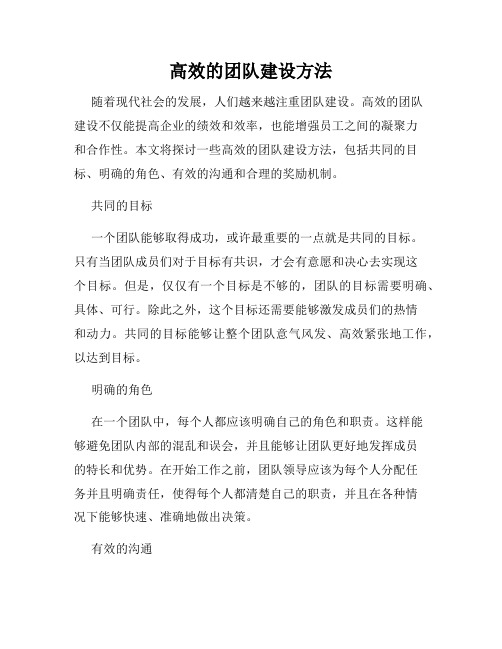 高效的团队建设方法

随着现代社会的发展，人们越来越注重团队建设。高效的团队建设不仅能提高企业的绩效和效率，也能增强员工之间的凝聚力和合作性。本文将探讨一些高效的团队建设方法，包括共同的目标、明确的角色、有效的沟通和合理的奖励机制。

共同的目标

一个团队能够取得成功，或许最重要的一点就是共同的目标。只有当团队成员们对于目标有共识，才会有意愿和决心去实现这个目标。但是，仅仅有一个目标是不够的，团队的目标需要明确、具体、可行。除此之外，这个目标还需要能够激发成员们的热情和动力。共同的目标能够让整个团队意气风发、高效紧张地工作，以达到目标。

明确的角色

在一个团队中，每个人都应该明确自己的角色和职责。这样能够避免团队内部的混乱和误会，并且能够让团队更好地发挥成员的特长和优势。在开始工作之前，团队领导应该为每个人分配任务并且明确责任，使得每个人都清楚自己的职责，并且在各种情况下能够快速、准确地做出决策。

有效的沟通